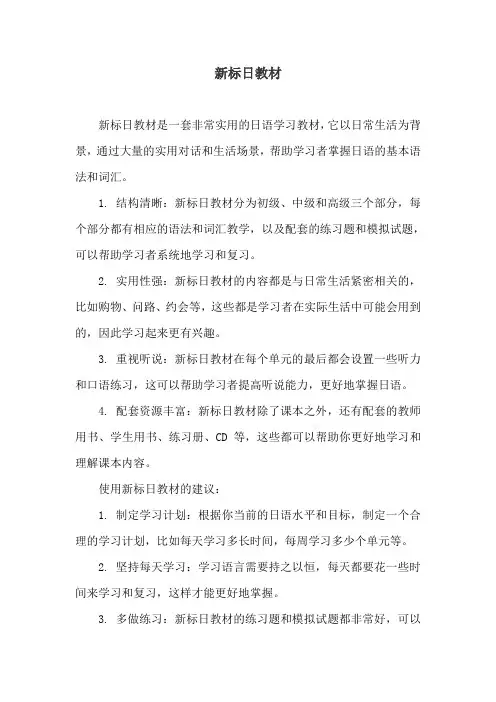 新标日教材

新标日教材是一套非常实用的日语学习教材，它以日常生活为背景，通过大量的实用对话和生活场景，帮助学习者掌握日语的基本语法和词汇。

1. 结构清晰：新标日教材分为初级、中级和高级三个部分，每个部分都有相应的语法和词汇教学，以及配套的练习题和模拟试题，可以帮助学习者系统地学习和复习。

2. 实用性强：新标日教材的内容都是与日常生活紧密相关的，比如购物、问路、约会等，这些都是学习者在实际生活中可能会用到的，因此学习起来更有兴趣。

3. 重视听说：新标日教材在每个单元的最后都会设置一些听力和口语练习，这可以帮助学习者提高听说能力，更好地掌握日语。

4. 配套资源丰富：新标日教材除了课本之外，还有配套的教师用书、学生用书、练习册、CD 等，这些都可以帮助你更好地学习和理解课本内容。

使用新标日教材的建议：

1. 制定学习计划：根据你当前的日语水平和目标，制定一个合理的学习计划，比如每天学习多长时间，每周学习多少个单元等。

2. 坚持每天学习：学习语言需要持之以恒，每天都要花一些时间来学习和复习，这样才能更好地掌握。

3. 多做练习：新标日教材的练习题和模拟试题都非常好，可以